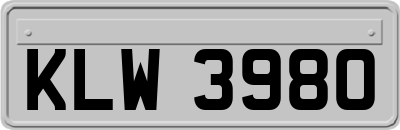 KLW 3980